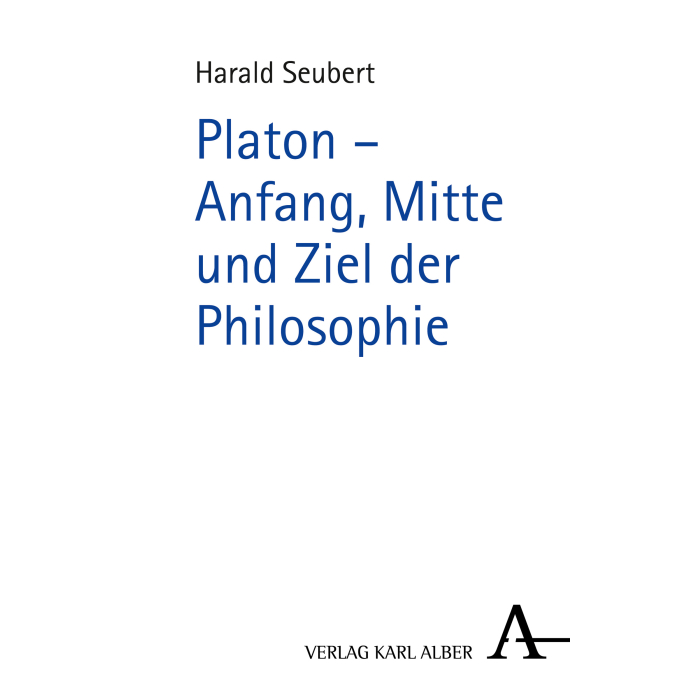 Harald Seubert

Platon –
Anfang, Mitte
und Ziel der
Philosophie

VERLAG KARL ALBER